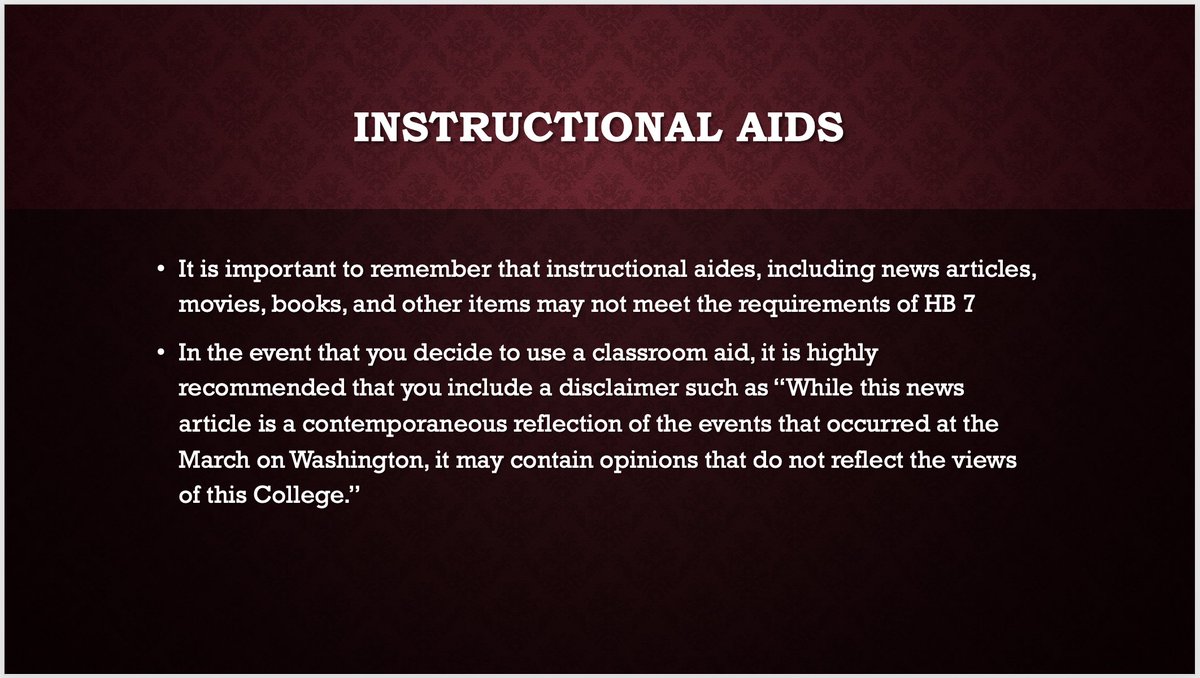 INSTRUCTIONAL AIDS

• It is important to remember that instructional aides, including news articles, movies, books, and other items may not meet the requirements of HB 7

• In the event that you decide to use a classroom aid, it is highly recommended that you include a disclaimer such as "While this news article is a contemporaneous reflection of the events that occurred at the March on Washington, it may contain opinions that do not reflect the views of this College."